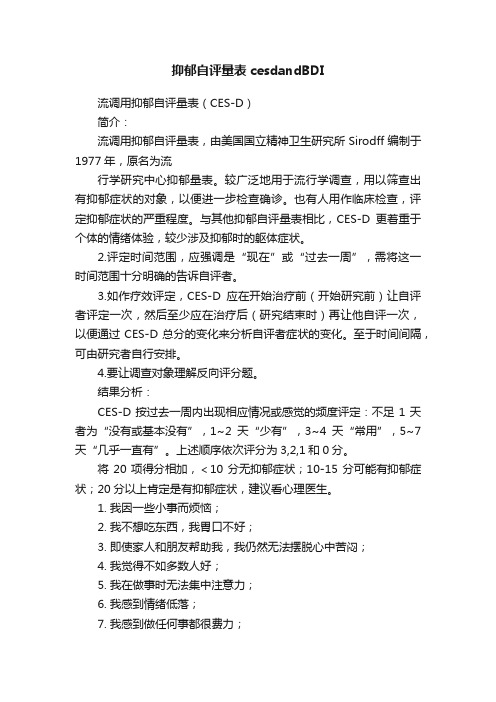 抑郁自评量表 cesdandBDI

流调用抑郁自评量表（CES-D）

简介：

流调用抑郁自评量表，由美国国立精神卫生研究所 Sirodff 编制于 1977 年，原名为流

行学研究中心抑郁量表。较广泛地用于流行学调查，用以筛查出有抑郁症状的对象，以便进一步检查确诊。也有人用作临床检查，评定抑郁症状的严重程度。与其他抑郁自评量表相比，CES-D 更着重于个体的情绪体验，较少涉及抑郁时的躯体症状。

2.评定时间范围，应强调是“现在”或“过去一周”，需将这一时间范围十分明确的告诉自评者。

3.如作疗效评定，CES-D 应在开始治疗前（开始研究前）让自评者评定一次，然后至少应在治疗后（研究结束时）再让他自评一次，以便通过 CES-D 总分的变化来分析自评者症状的变化。至于时间间隔，可由研究者自行安排。

4.要让调查对象理解反向评分题。

结果分析：

CES-D 按过去一周内出现相应情况或感觉的频度评定：不足 1 天者为“没有或基本没有”，1~2 天“少有”，3~4 天“常用”，5~7 天“几乎一直有”。上述顺序依次评分为 3,2,1 和 0 分。

将 20 项得分相加，< 10 分无抑郁症状；10-15 分可能有抑郁症状；20 分以上肯定是有抑郁症状，建议看心理医生。

1. 我因一些小事而烦恼；

2. 我不想吃东西，我胃口不好；

3. 即使家人和朋友帮助我，我仍然无法摆脱心中苦闷；

4. 我觉得不如多数人好；

5. 我在做事时无法集中注意力；

6. 我感到情绪低落；

7. 我感到做任何事都很费力；